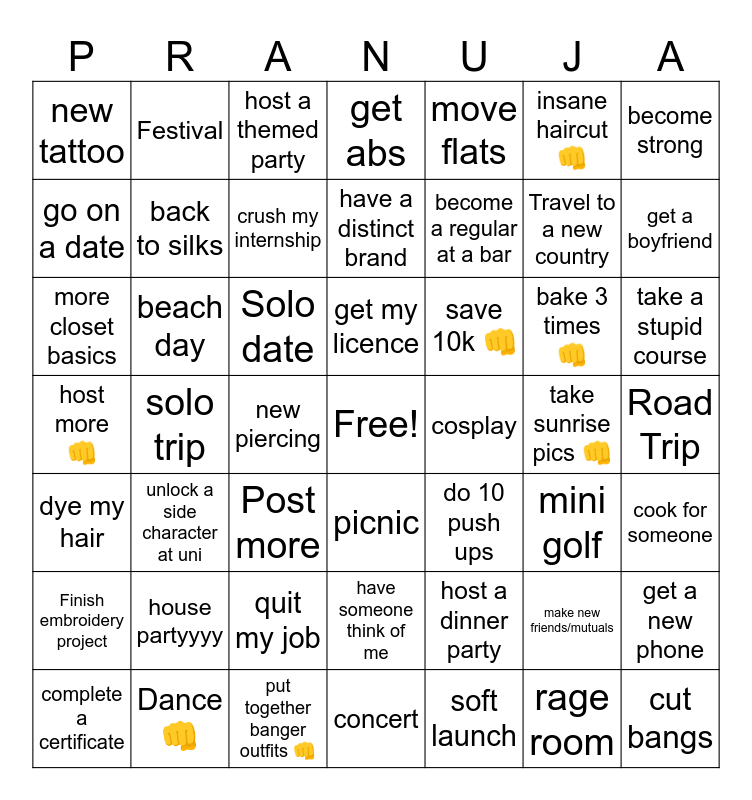 | P | R | A | N | U | J | A |
|---|---|---|---|---|---|---|
| new tattoo | Festival | host a themed party | get abs | move flats | insane haircut 👊 | become strong |
| go on a date | back to silks | crush my internship | have a distinct brand | become a regular at a bar | Travel to a new country | get a boyfriend |
| more closet basics | beach day | Solo date | get my licence | save 10k 👊 | bake 3 times 👊 | take a stupid course |
| host more 👊 | solo trip | new piercing | Free! | cosplay | take sunrise pics 👊 | Road Trip |
| dye my hair | unlock a side character at uni | Post more | picnic | do 10 push ups | mini golf | cook for someone |
| Finish embroidery project | house partyyyy | quit my job | have someone think of me | host a dinner party | make new friends/mutuals | get a new phone |
| complete a certificate | Dance 👊 | put together banger outfits 👊 | concert | soft launch | rage room | cut bangs |